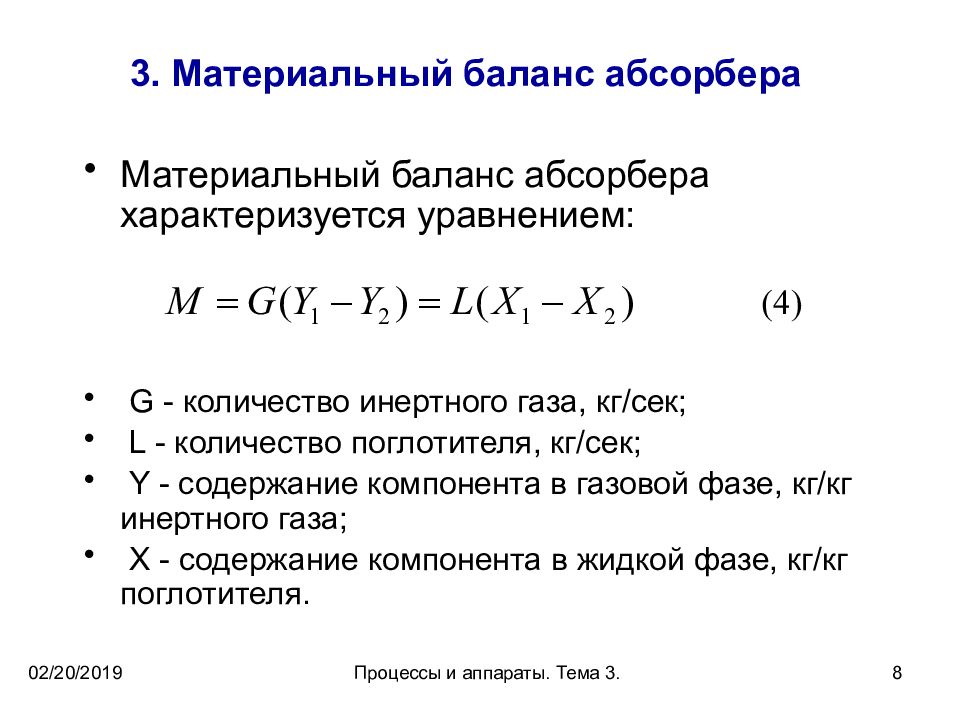 3. Материальный баланс абсорбера

• Материальный баланс абсорбера характеризуется уравнением:

$M = G(Y_1 - Y_2) = L(X_1 - X_2)$ (4)

• G - количество инертного газа, кг/сек;
• L - количество поглотителя, кг/сек;
• Y - содержание компонента в газовой фазе, кг/кг инертного газа;
• X - содержание компонента в жидкой фазе, кг/кг поглотителя.

02/20/2019

Процессы и аппараты. Тема 3.

8